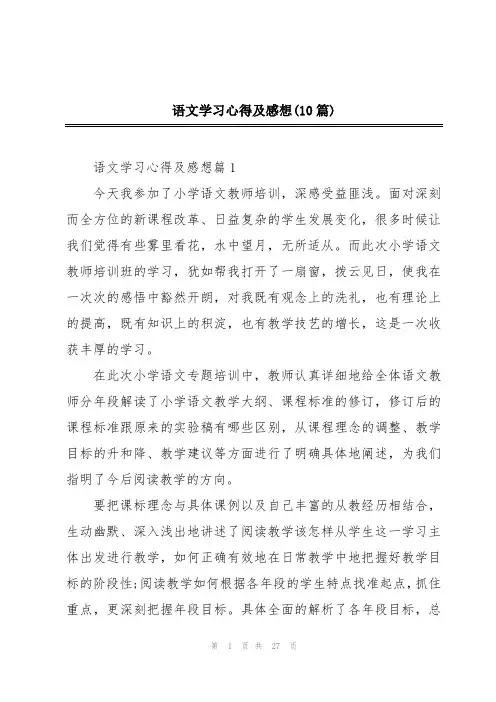 语文学习心得及感想(10篇)

语文学习心得及感想篇1

今天我参加了小学语文教师培训，深感受益匪浅。面对深刻而全方位的新课程改革、日益复杂的学生发展变化，很多时候让我们觉得有些雾里看花，水中望月，无所适从。而此次小学语文教师培训班的学习，犹如帮我打开了一扇窗，拨云见日，使我在一次次的感悟中豁然开朗，对我既有观念上的洗礼，也有理论上的提高，既有知识上的积淀，也有教学技艺的增长，这是一次收获丰厚的学习。

在此次小学语文专题培训中，教师认真详细地给全体语文教师分年段解读了小学语文教学大纲、课程标准的修订，修订后的课程标准跟原来的实验稿有哪些区别，从课程理念的调整、教学目标的升和降、教学建议等方面进行了明确具体地阐述，为我们指明了今后阅读教学的方向。

要把课标理念与具体课例以及自己丰富的从教经历相结合，生动幽默、深入浅出地讲述了阅读教学该怎样从学生这一学习主体出发进行教学，如何正确有效地在日常教学中地把握好教学目标的阶段性;阅读教学如何根据各年段的学生特点找准起点，抓住重点，更深刻把握年段目标。具体全面的解析了各年段目标，总

第 1 页 共 27 页